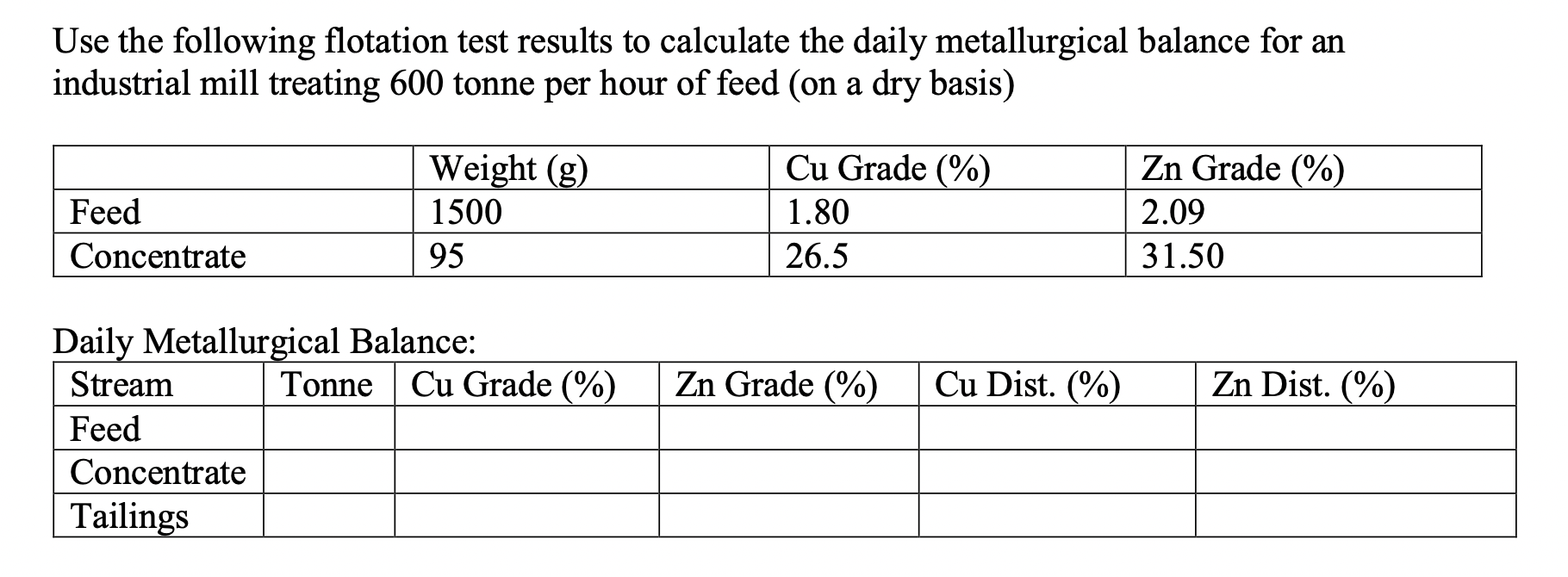 Use the following flotation test results to calculate the daily metallurgical balance for an industrial mill treating 600 tonne per hour of feed (on a dry basis)

| | Weight (g) | Cu Grade (%) | Zn Grade (%) |
|---|---|---|---|
| Feed | 1500 | 1.80 | 2.09 |
| Concentrate | 95 | 26.5 | 31.50 |

Daily Metallurgical Balance:

| Stream | Tonne | Cu Grade (%) | Zn Grade (%) | Cu Dist. (%) | Zn Dist. (%) |
|---|---|---|---|---|---|
| Feed | | | | | |
| Concentrate | | | | | |
| Tailings | | | | | |